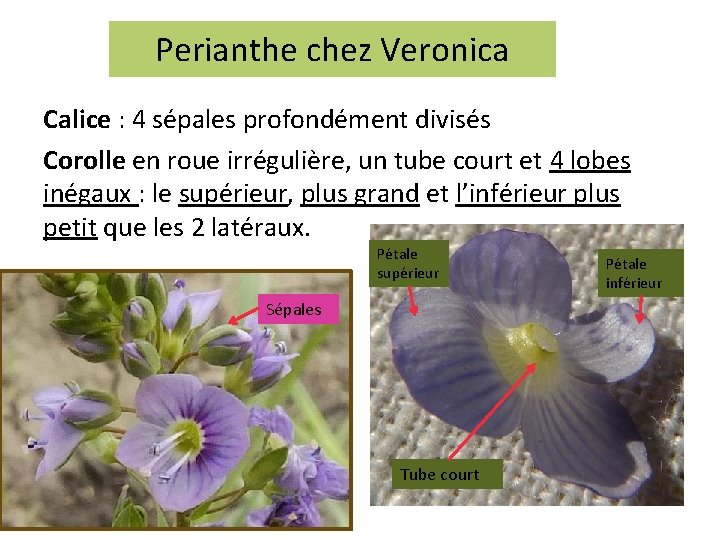 Perianthe chez Veronica

Calice : 4 sépales profondément divisés

Corolle en roue irrégulière, un tube court et 4 lobes inégaux : le supérieur, plus grand et l'inférieur plus petit que les 2 latéraux.

Sépales

Pétale supérieur

Pétale inférieur

Tube court